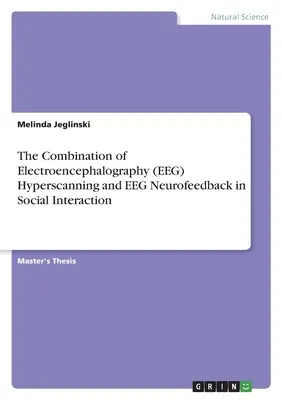 Natural Science

Melinda Jeglinski

The Combination of Electroencephalography (EEG) Hyperscanning and EEG Neurofeedback in Social Interaction

Master's Thesis

GRIN